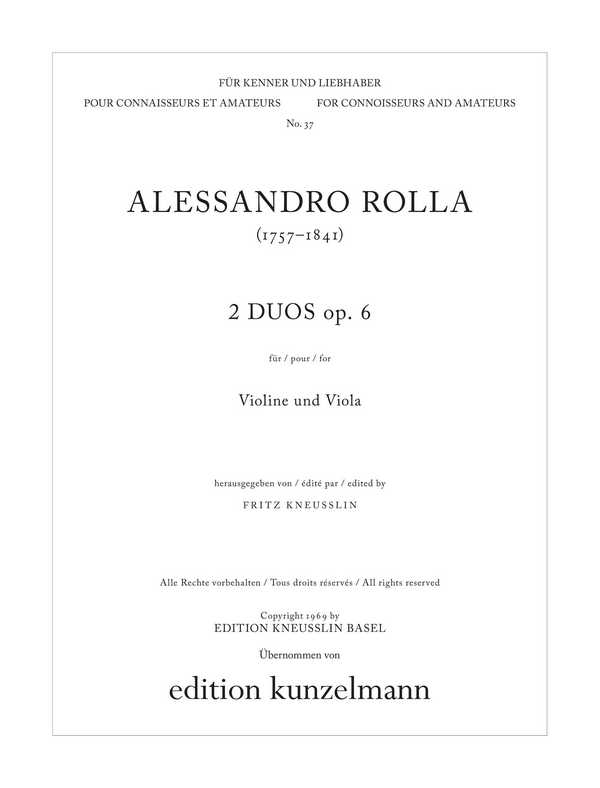 FÜR KENNER UND LIEBHABER
POUR CONNAISSEURS ET AMATEURS
FOR CONNOISSEURS AND AMATEURS
No. 37

ALESSANDRO ROLLA
(1757–1841)

2 DUOS op. 6

für / pour / for

Violine und Viola

herausgegeben von / édité par / edited by
FRITZ KNEUSSLIN

Alle Rechte vorbehalten / Tous droits réservés / All rights reserved

Copyright 1969 by
EDITION KNEUSSLIN BASEL
Übernommen von

edition kunzelmann